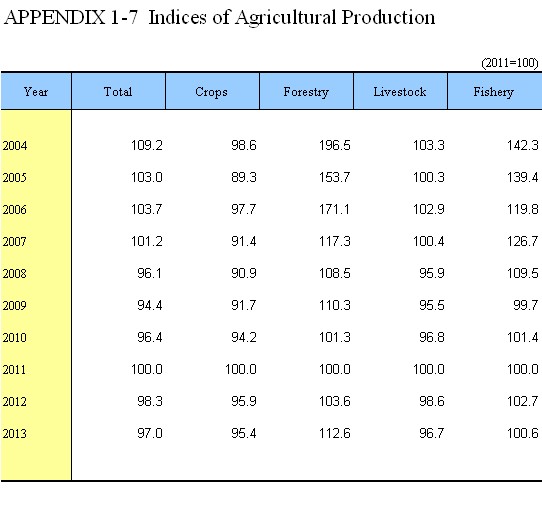 APPENDIX 1-7 Indices of Agricultural Production

(2011=100)

| Year | Total | Crops | Forestry | Livestock | Fishery |
|---|---|---|---|---|---|
| 2004 | 109.2 | 98.6 | 196.5 | 103.3 | 142.3 |
| 2005 | 103.0 | 89.3 | 153.7 | 100.3 | 139.4 |
| 2006 | 103.7 | 97.7 | 171.1 | 102.9 | 119.8 |
| 2007 | 101.2 | 91.4 | 117.3 | 100.4 | 126.7 |
| 2008 | 96.1 | 90.9 | 108.5 | 95.9 | 109.5 |
| 2009 | 94.4 | 91.7 | 110.3 | 95.5 | 99.7 |
| 2010 | 96.4 | 94.2 | 101.3 | 96.8 | 101.4 |
| 2011 | 100.0 | 100.0 | 100.0 | 100.0 | 100.0 |
| 2012 | 98.3 | 95.9 | 103.6 | 98.6 | 102.7 |
| 2013 | 97.0 | 95.4 | 112.6 | 96.7 | 100.6 |